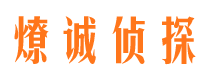 燎诚侦探